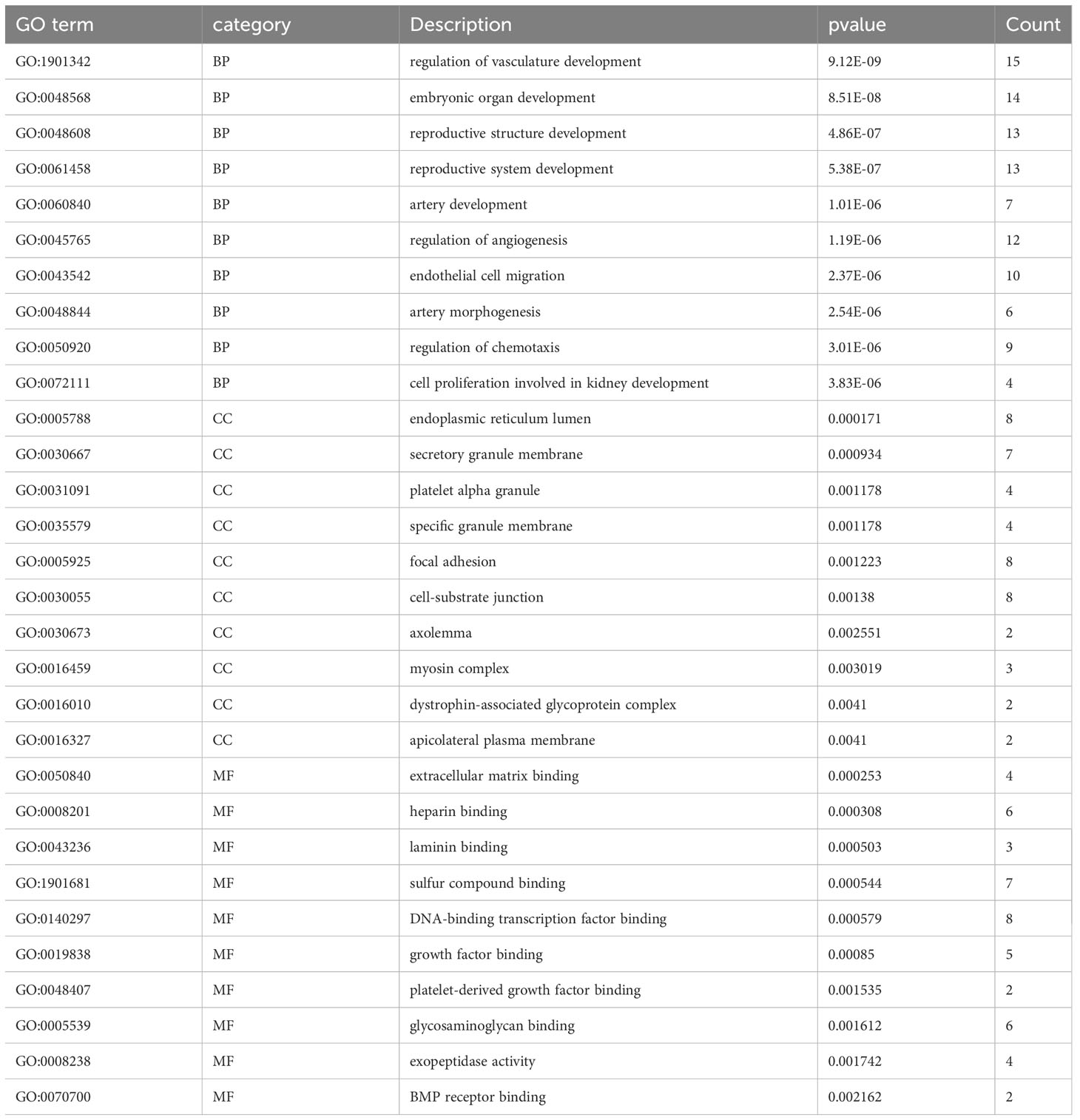 | GO term | category | Description | pvalue | Count |
|---|---|---|---|---|
| GO:1901342 | BP | regulation of vasculature development | 9.12E-09 | 15 |
| GO:0048568 | BP | embryonic organ development | 8.51E-08 | 14 |
| GO:0048608 | BP | reproductive structure development | 4.86E-07 | 13 |
| GO:0061458 | BP | reproductive system development | 5.38E-07 | 13 |
| GO:0060840 | BP | artery development | 1.01E-06 | 7 |
| GO:0045765 | BP | regulation of angiogenesis | 1.19E-06 | 12 |
| GO:0043542 | BP | endothelial cell migration | 2.37E-06 | 10 |
| GO:0048844 | BP | artery morphogenesis | 2.54E-06 | 6 |
| GO:0050920 | BP | regulation of chemotaxis | 3.01E-06 | 9 |
| GO:0072111 | BP | cell proliferation involved in kidney development | 3.83E-06 | 4 |
| GO:0005788 | CC | endoplasmic reticulum lumen | 0.000171 | 8 |
| GO:0030667 | CC | secretory granule membrane | 0.000934 | 7 |
| GO:0031091 | CC | platelet alpha granule | 0.001178 | 4 |
| GO:0035579 | CC | specific granule membrane | 0.001178 | 4 |
| GO:0005925 | CC | focal adhesion | 0.001223 | 8 |
| GO:0030055 | CC | cell-substrate junction | 0.00138 | 8 |
| GO:0030673 | CC | axolemma | 0.002551 | 2 |
| GO:0016459 | CC | myosin complex | 0.003019 | 3 |
| GO:0016010 | CC | dystrophin-associated glycoprotein complex | 0.0041 | 2 |
| GO:0016327 | CC | apicolateral plasma membrane | 0.0041 | 2 |
| GO:0050840 | MF | extracellular matrix binding | 0.000253 | 4 |
| GO:0008201 | MF | heparin binding | 0.000308 | 6 |
| GO:0043236 | MF | laminin binding | 0.000503 | 3 |
| GO:1901681 | MF | sulfur compound binding | 0.000544 | 7 |
| GO:0140297 | MF | DNA-binding transcription factor binding | 0.000579 | 8 |
| GO:0019838 | MF | growth factor binding | 0.00085 | 5 |
| GO:0048407 | MF | platelet-derived growth factor binding | 0.001535 | 2 |
| GO:0005539 | MF | glycosaminoglycan binding | 0.001612 | 6 |
| GO:0008238 | MF | exopeptidase activity | 0.001742 | 4 |
| GO:0070700 | MF | BMP receptor binding | 0.002162 | 2 |